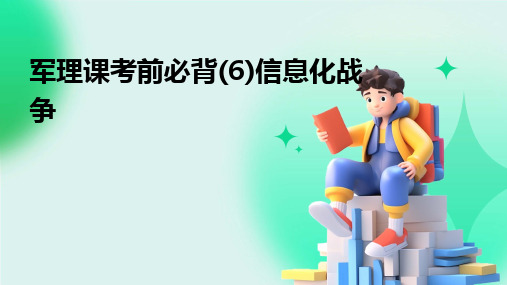 军理课考前必背(6)信息化战争